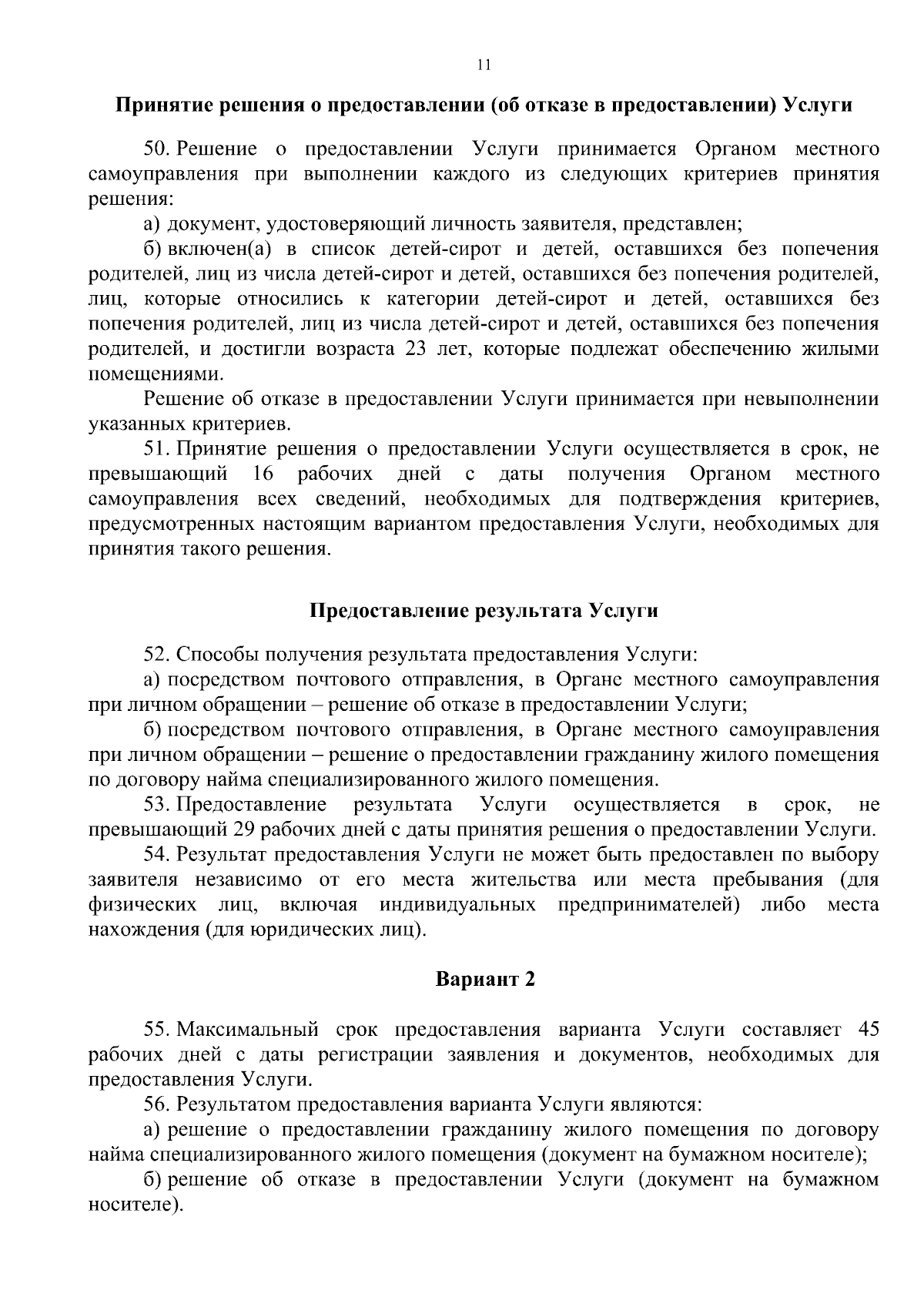 11

Принятие решения о предоставлении (об отказе в предоставлении) Услуги

50. Решение о предоставлении Услуги принимается Органом местного самоуправления при выполнении каждого из следующих критериев принятия решения:

а) документ, удостоверяющий личность заявителя, представлен;

б) включен(а) в список детей-сирот и детей, оставшихся без попечения родителей, лиц из числа детей-сирот и детей, оставшихся без попечения родителей, лиц, которые относились к категории детей-сирот и детей, оставшихся без попечения родителей, лиц из числа детей-сирот и детей, оставшихся без попечения родителей, и достигли возраста 23 лет, которые подлежат обеспечению жилыми помещениями.

Решение об отказе в предоставлении Услуги принимается при невыполнении указанных критериев.

51. Принятие решения о предоставлении Услуги осуществляется в срок, не превышающий 16 рабочих дней с даты получения Органом местного самоуправления всех сведений, необходимых для подтверждения критериев, предусмотренных настоящим вариантом предоставления Услуги, необходимых для принятия такого решения.

Предоставление результата Услуги

52. Способы получения результата предоставления Услуги:

а) посредством почтового отправления, в Органе местного самоуправления при личном обращении – решение об отказе в предоставлении Услуги;

б) посредством почтового отправления, в Органе местного самоуправления при личном обращении – решение о предоставлении гражданину жилого помещения по договору найма специализированного жилого помещения.

53. Предоставление результата Услуги осуществляется в срок, не превышающий 29 рабочих дней с даты принятия решения о предоставлении Услуги.

54. Результат предоставления Услуги не может быть предоставлен по выбору заявителя независимо от его места жительства или места пребывания (для физических лиц, включая индивидуальных предпринимателей) либо места нахождения (для юридических лиц).

Вариант 2

55. Максимальный срок предоставления варианта Услуги составляет 45 рабочих дней с даты регистрации заявления и документов, необходимых для предоставления Услуги.

56. Результатом предоставления варианта Услуги являются:

а) решение о предоставлении гражданину жилого помещения по договору найма специализированного жилого помещения (документ на бумажном носителе);

б) решение об отказе в предоставлении Услуги (документ на бумажном носителе).